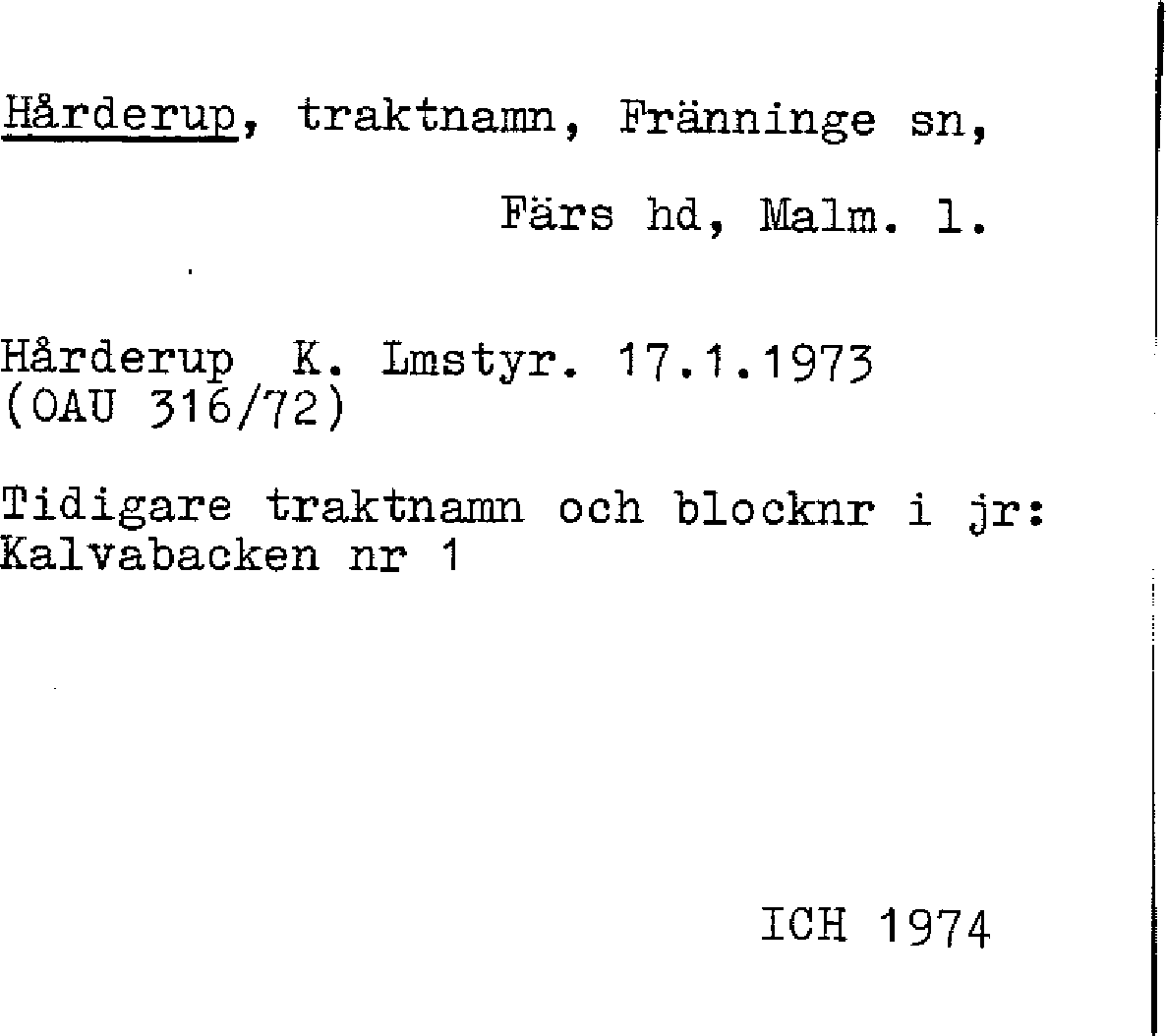 Hårderup, traktnamn, Fränninge sn,

Färs hd, Malm. l.

Hårderup K. Lmstyr. 17.1.1973
(OAU 316/72)

Tidigare traktnamn och blocknr i jr:
Kalvabacken nr 1

ICH 1974